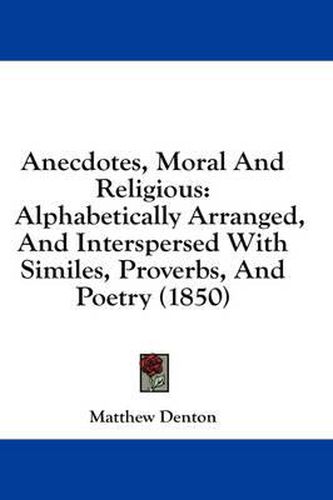 Anecdotes, Moral And Religious: Alphabetically Arranged, And Interspersed With Similes, Proverbs, And Poetry (1850)

Matthew Denton